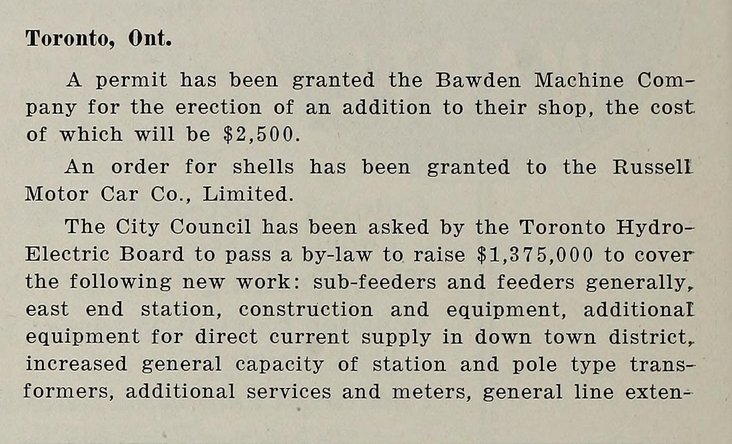 Toronto, Ont.

A permit has been granted the Bawden Machine Company for the erection of an addition to their shop, the cost of which will be $2,500.

An order for shells has been granted to the Russell Motor Car Co., Limited.

The City Council has been asked by the Toronto Hydro-Electric Board to pass a by-law to raise $1,375,000 to cover the following new work: sub-feeders and feeders generally, east end station, construction and equipment, additional equipment for direct current supply in down town district, increased general capacity of station and pole type transformers, additional services and meters, general line exten-